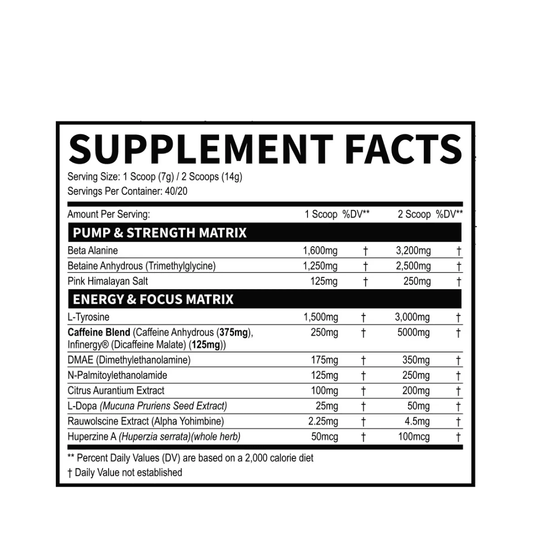 SUPPLEMENT FACTS

Serving Size: 1 Scoop (7g) / 2 Scoops (14g)
Servings Per Container: 40/20

| Amount Per Serving: | 1 Scoop | %DV** | 2 Scoop | %DV** |
|---|---|---|---|---|
| PUMP & STRENGTH MATRIX | | | | |
| Beta Alanine | 1,600mg | † | 3,200mg | † |
| Betaine Anhydrous (Trimethylglycine) | 1,250mg | † | 2,500mg | † |
| Pink Himalayan Salt | 125mg | † | 250mg | † |
| ENERGY & FOCUS MATRIX | | | | |
| L-Tyrosine | 1,500mg | † | 3,000mg | † |
| Caffeine Blend (Caffeine Anhydrous (375mg), Infinergy® (Dicaffeine Malate) (125mg)) | 250mg | † | 5000mg | † |
| DMAE (Dimethylethanolamine) | 175mg | † | 350mg | † |
| N-Palmitoylethanolamide | 125mg | † | 250mg | † |
| Citrus Aurantium Extract | 100mg | † | 200mg | † |
| L-Dopa (Mucuna Pruriens Seed Extract) | 25mg | † | 50mg | † |
| Rauwolscine Extract (Alpha Yohimbine) | 2.25mg | † | 4.5mg | † |
| Huperzine A (Huperzia serrata)(whole herb) | 50mcg | † | 100mcg | † |

** Percent Daily Values (DV) are based on a 2,000 calorie diet
† Daily Value not established